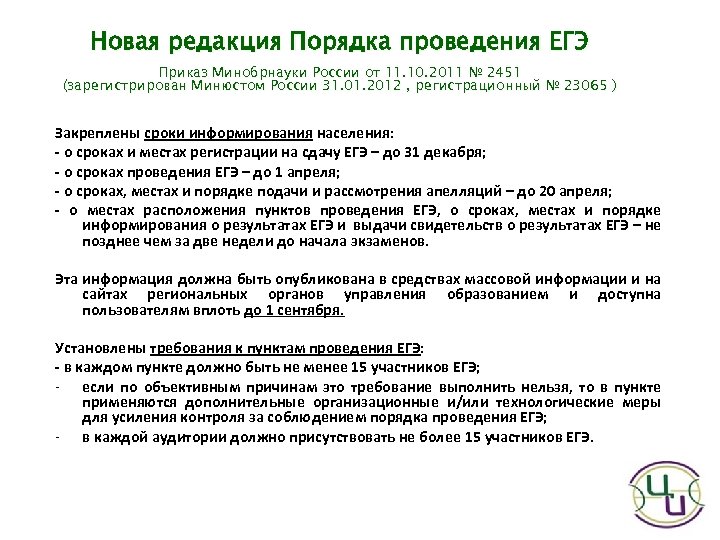 Новая редакция Порядка проведения ЕГЭ

Приказ Минобрнауки России от 11.10.2011 № 2451
(зарегистрирован Минюстом России 31.01.2012 , регистрационный № 23065 )

Закреплены сроки информирования населения:
- о сроках и местах регистрации на сдачу ЕГЭ – до 31 декабря;
- о сроках проведения ЕГЭ – до 1 апреля;
- о сроках, местах и порядке подачи и рассмотрения апелляций – до 20 апреля;
- о местах расположения пунктов проведения ЕГЭ, о сроках, местах и порядке информирования о результатах ЕГЭ и выдачи свидетельств о результатах ЕГЭ – не позднее чем за две недели до начала экзаменов.

Эта информация должна быть опубликована в средствах массовой информации и на сайтах региональных органов управления образованием и доступна пользователям вплоть до 1 сентября.

Установлены требования к пунктам проведения ЕГЭ:
- в каждом пункте должно быть не менее 15 участников ЕГЭ;
- если по объективным причинам это требование выполнить нельзя, то в пункте применяются дополнительные организационные и/или технологические меры для усиления контроля за соблюдением порядка проведения ЕГЭ;
- в каждой аудитории должно присутствовать не более 15 участников ЕГЭ.

ЧИ